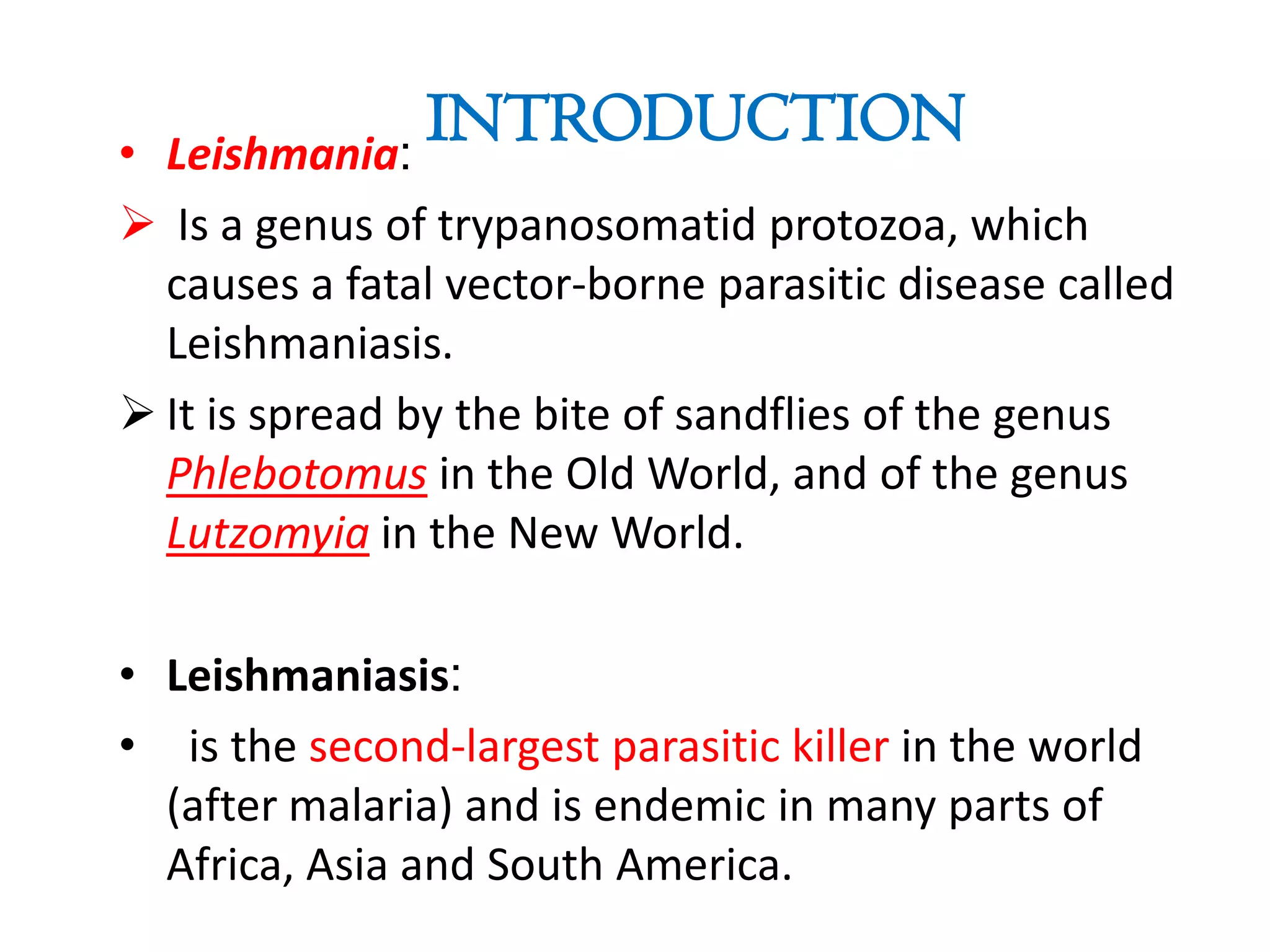 INTRODUCTION

• Leishmania:

➢ Is a genus of trypanosomatid protozoa, which causes a fatal vector-borne parasitic disease called Leishmaniasis.

➢ It is spread by the bite of sandflies of the genus Phlebotomus in the Old World, and of the genus Lutzomyia in the New World.

• Leishmaniasis:

• is the second-largest parasitic killer in the world (after malaria) and is endemic in many parts of Africa, Asia and South America.